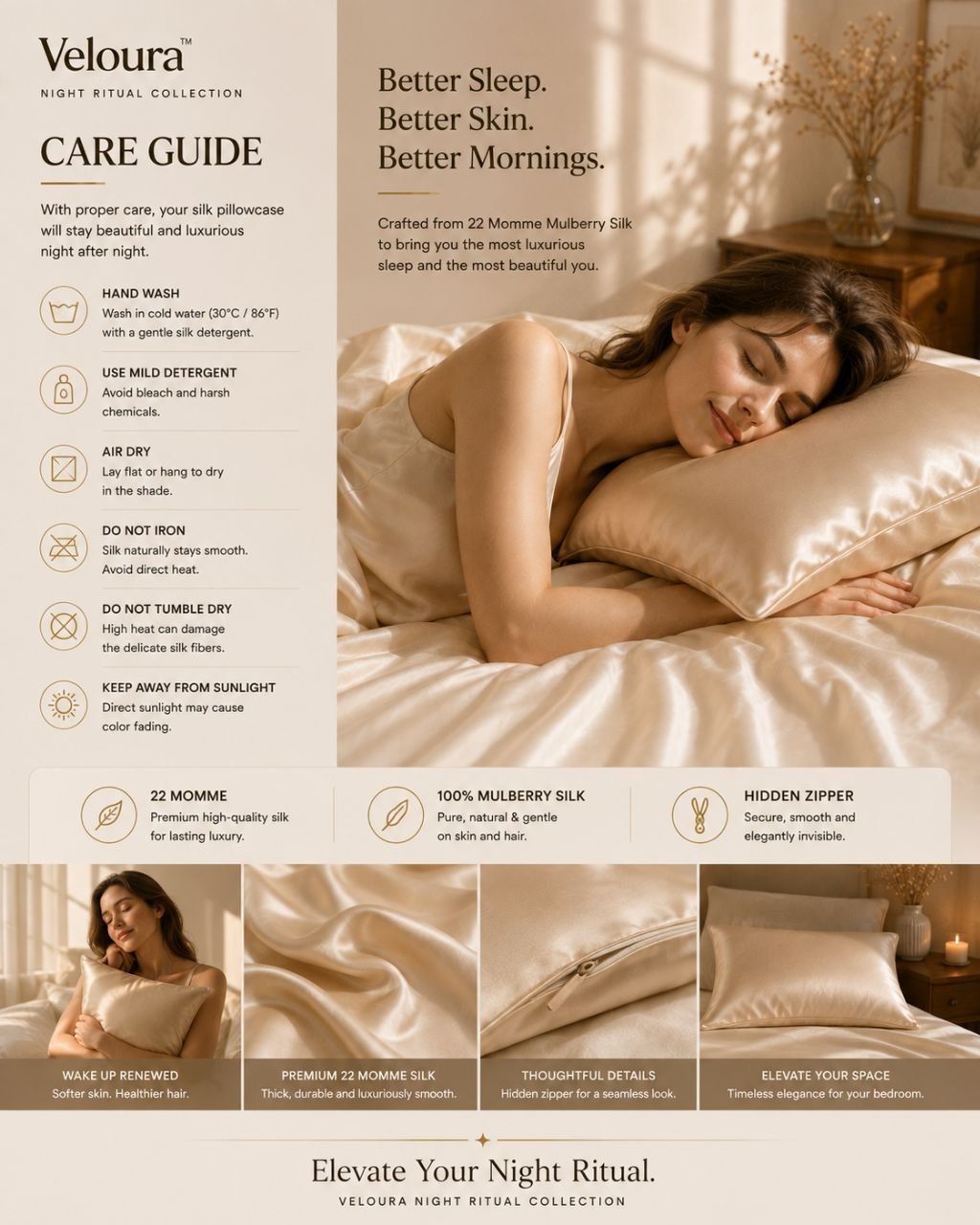 Veloura™
NIGHT RITUAL COLLECTION

CARE GUIDE

With proper care, your silk pillowcase will stay beautiful and luxurious night after night.

HAND WASH
Wash in cold water (30°C / 86°F) with a gentle silk detergent.

USE MILD DETERGENT
Avoid bleach and harsh chemicals.

AIR DRY
Lay flat or hang to dry in the shade.

DO NOT IRON
Silk naturally stays smooth. Avoid direct heat.

DO NOT TUMBLE DRY
High heat can damage the delicate silk fibers.

KEEP AWAY FROM SUNLIGHT
Direct sunlight may cause color fading.

Better Sleep.
Better Skin.
Better Mornings.

Crafted from 22 Momme Mulberry Silk to bring you the most luxurious sleep and the most beautiful you.

22 MOMME
Premium high-quality silk for lasting luxury.

100% MULBERRY SILK
Pure, natural & gentle on skin and hair.

HIDDEN ZIPPER
Secure, smooth and elegantly invisible.

WAKE UP RENEWED
Softer skin. Healthier hair.

PREMIUM 22 MOMME SILK
Thick, durable and luxuriously smooth.

THOUGHTFUL DETAILS
Hidden zipper for a seamless look.

ELEVATE YOUR SPACE
Timeless elegance for your bedroom.

Elevate Your Night Ritual.
VELOURA NIGHT RITUAL COLLECTION